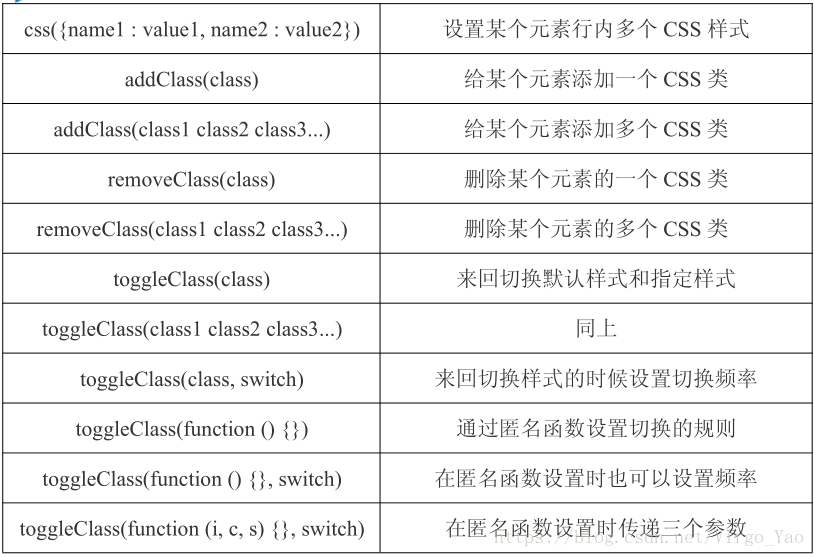 | css({name1 : value1, name2 : value2}) | 设置某个元素行内多个 CSS 样式 |
|---|---|
| addClass(class) | 给某个元素添加一个 CSS 类 |
| addClass(class1 class2 class3...) | 给某个元素添加多个 CSS 类 |
| removeClass(class) | 删除某个元素的一个 CSS 类 |
| removeClass(class1 class2 class3...) | 删除某个元素的多个 CSS 类 |
| toggleClass(class) | 来回切换默认样式和指定样式 |
| toggleClass(class1 class2 class3...) | 同上 |
| toggleClass(class, switch) | 来回切换样式的时候设置切换频率 |
| toggleClass(function () {}) | 通过匿名函数设置切换的规则 |
| toggleClass(function () {}, switch) | 在匿名函数设置时也可以设置频率 |
| toggleClass(function (i, c, s) {}, switch) | 在匿名函数设置时传递三个参数 |

https://blog.csdn.net/Virgo_Yao